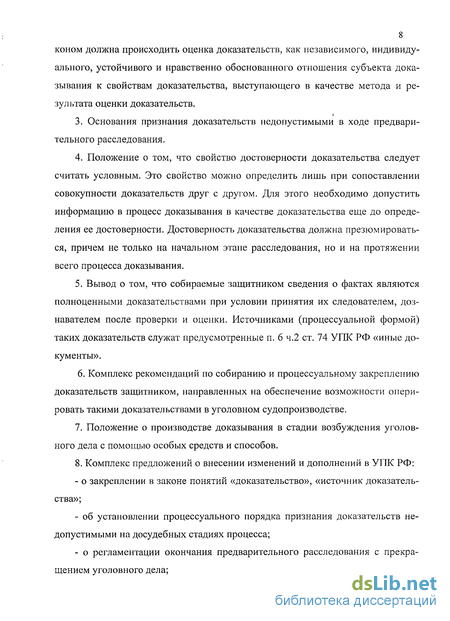 8

коном должна происходить оценка доказательств, как независимого, индивидуального, устойчивого и нравственно обоснованного отношения субъекта доказывания к свойствам доказательства, выступающего в качестве метода и результата оценки доказательств.

3. Основания признания доказательств недопустимыми в ходе предварительного расследования.

4. Положение о том, что свойство достоверности доказательства следует считать условным. Это свойство можно определить лишь при сопоставлении совокупности доказательств друг с другом. Для этого необходимо допустить информацию в процесс доказывания в качестве доказательства еще до определения ее достоверности. Достоверность доказательства должна презюмироваться, причем не только на начальном этапе расследования, но и на протяжении всего процесса доказывания.

5. Вывод о том, что собираемые защитником сведения о фактах являются полноценными доказательствами при условии принятия их следователем, дознавателем после проверки и оценки. Источниками (процессуальной формой) таких доказательств служат предусмотренные п. 6 ч.2 ст. 74 УПК РФ «иные документы».

6. Комплекс рекомендаций по собиранию и процессуальному закреплению доказательств защитником, направленных на обеспечение возможности оперировать такими доказательствами в уголовном судопроизводстве.

7. Положение о производстве доказывания в стадии возбуждения уголовного дела с помощью особых средств и способов.

8. Комплекс предложений о внесении изменений и дополнений в УПК РФ:

- о закреплении в законе понятий «доказательство», «источник доказательства»;

- об установлении процессуального порядка признания доказательств недопустимыми на досудебных стадиях процесса;

- о регламентации окончания предварительного расследования с прекращением уголовного дела;

dsLib.net
библиотека диссертаций